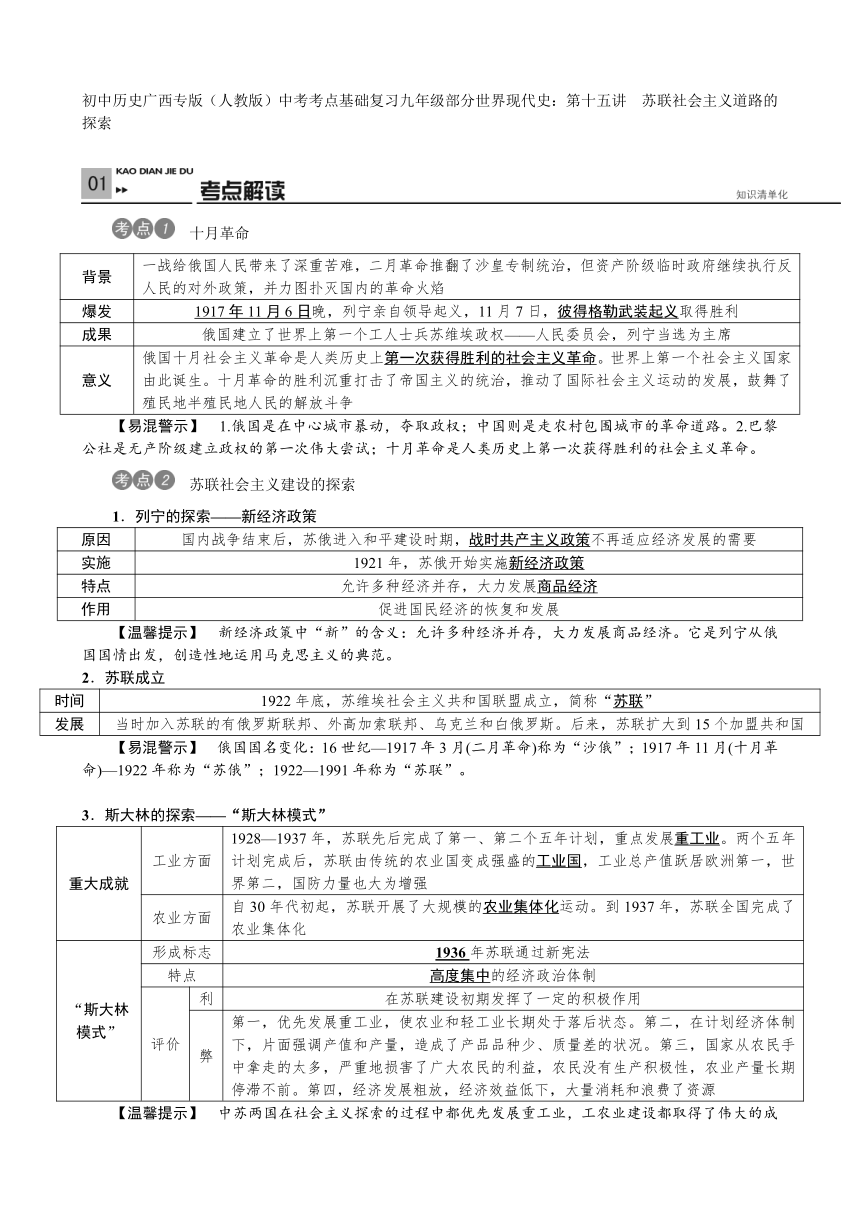 初中历史广西专版（人教版）中考考点基础复习九年级部分世界现代史：第十五讲　苏联社会主义道路的探索

01 KAO DIAN JIE DU 考点解读 知识清单化

考点1　十月革命

| 背景 | 一战给俄国人民带来了深重苦难，二月革命推翻了沙皇专制统治，但资产阶级临时政府继续执行反人民的对外政策，并力图扑灭国内的革命火焰 |
|---|---|
| 爆发 | 1917年11月6日晚，列宁亲自领导起义，11月7日，彼得格勒武装起义取得胜利 |
| 成果 | 俄国建立了世界上第一个工人士兵苏维埃政权——人民委员会，列宁当选为主席 |
| 意义 | 俄国十月社会主义革命是人类历史上第一次获得胜利的社会主义革命。世界上第一个社会主义国家由此诞生。十月革命的胜利沉重打击了帝国主义的统治，推动了国际社会主义运动的发展，鼓舞了殖民地半殖民地人民的解放斗争 |

【易混警示】　1.俄国是在中心城市暴动，夺取政权；中国则是走农村包围城市的革命道路。2.巴黎公社是无产阶级建立政权的第一次伟大尝试；十月革命是人类历史上第一次获得胜利的社会主义革命。

考点2　苏联社会主义建设的探索

1．列宁的探索——新经济政策

| 原因 | 国内战争结束后，苏俄进入和平建设时期，战时共产主义政策不再适应经济发展的需要 |
|---|---|
| 实施 | 1921年，苏俄开始实施新经济政策 |
| 特点 | 允许多种经济并存，大力发展商品经济 |
| 作用 | 促进国民经济的恢复和发展 |

【温馨提示】　新经济政策中“新”的含义：允许多种经济并存，大力发展商品经济。它是列宁从俄国国情出发，创造性地运用马克思主义的典范。

2．苏联成立

| 时间 | 1922年底，苏维埃社会主义共和国联盟成立，简称“苏联” |
|---|---|
| 发展 | 当时加入苏联的有俄罗斯联邦、外高加索联邦、乌克兰和白俄罗斯。后来，苏联扩大到15个加盟共和国 |

【易混警示】　俄国国名变化：16世纪—1917年3月(二月革命)称为“沙俄”；1917年11月(十月革命)—1922年称为“苏俄”；1922—1991年称为“苏联”。

3．斯大林的探索——“斯大林模式”

| 重大成就 | 工业方面 | | 1928—1937年，苏联先后完成了第一、第二个五年计划，重点发展重工业。两个五年计划完成后，苏联由传统的农业国变成强盛的工业国，工业总产值跃居欧洲第一，世界第二，国防力量也大为增强 |
|---|---|---|---|
| | 农业方面 | | 自30年代初起，苏联开展了大规模的农业集体化运动。到1937年，苏联全国完成了农业集体化 |
| “斯大林模式” | 形成标志 | | 1936年苏联通过新宪法 |
| | 特点 | | 高度集中的经济政治体制 |
| | 评价 | 利 | 在苏联建设初期发挥了一定的积极作用 |
| | | 弊 | 第一，优先发展重工业，使农业和轻工业长期处于落后状态。第二，在计划经济体制下，片面强调产值和产量，造成了产品品种少、质量差的状况。第三，国家从农民手中拿走的太多，严重地损害了广大农民的利益，农民没有生产积极性，农业产量长期停滞不前。第四，经济发展粗放，经济效益低下，大量消耗和浪费了资源 |

【温馨提示】　中苏两国在社会主义探索的过程中都优先发展重工业，工农业建设都取得了伟大的成